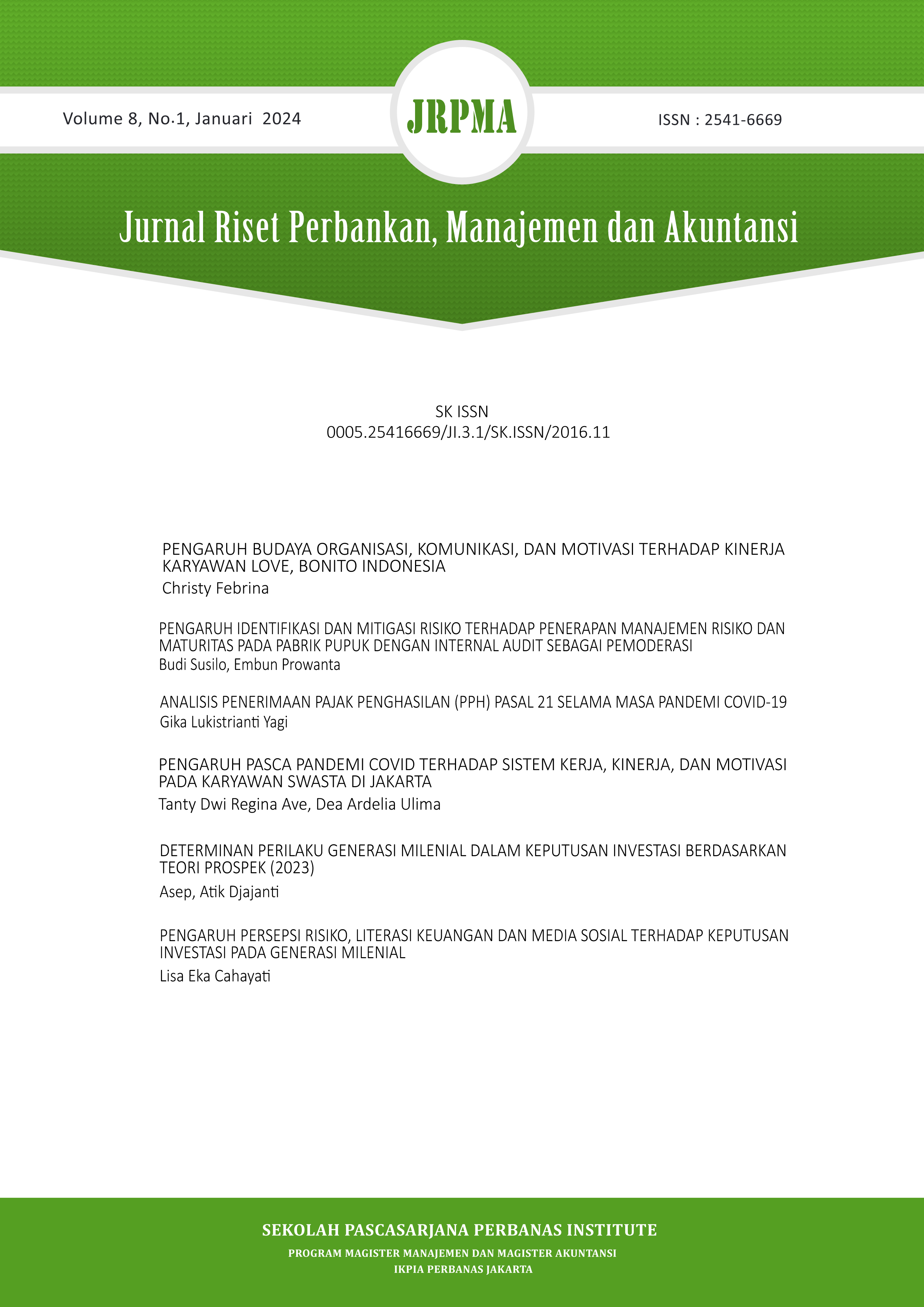 Volume 8, No.1, Januari 2024

JRPMA

ISSN : 2541-6669

Jurnal Riset Perbankan, Manajemen dan Akuntansi

SK ISSN
0005.25416669/JI.3.1/SK.ISSN/2016.11

PENGARUH BUDAYA ORGANISASI, KOMUNIKASI, DAN MOTIVASI TERHADAP KINERJA KARYAWAN LOVE, BONITO INDONESIA
Christy Febrina

PENGARUH IDENTIFIKASI DAN MITIGASI RISIKO TERHADAP PENERAPAN MANAJEMEN RISIKO DAN MATURITAS PADA PABRIK PUPUK DENGAN INTERNAL AUDIT SEBAGAI PEMODERASI
Budi Susilo, Embun Prowanta

ANALISIS PENERIMAAN PAJAK PENGHASILAN (PPH) PASAL 21 SELAMA MASA PANDEMI COVID-19
Gika Lukistrianti Yagi

PENGARUH PASCA PANDEMI COVID TERHADAP SISTEM KERJA, KINERJA, DAN MOTIVASI PADA KARYAWAN SWASTA DI JAKARTA
Tanty Dwi Regina Ave, Dea Ardelia Ulima

DETERMINAN PERILAKU GENERASI MILENIAL DALAM KEPUTUSAN INVESTASI BERDASARKAN TEORI PROSPEK (2023)
Asep, Atik Djajanti

PENGARUH PERSEPSI RISIKO, LITERASI KEUANGAN DAN MEDIA SOSIAL TERHADAP KEPUTUSAN INVESTASI PADA GENERASI MILENIAL
Lisa Eka Cahayati

SEKOLAH PASCASARJANA PERBANAS INSTITUTE
PROGRAM MAGISTER MANAJEMEN DAN MAGISTER AKUNTANSI
IKPIA PERBANAS JAKARTA